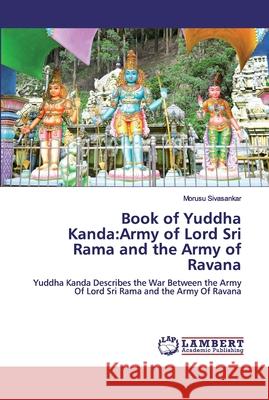 Morusu Sivasankar

Book of Yuddha Kanda:Army of Lord Sri Rama and the Army of Ravana

Yuddha Kanda Describes the War Between the Army Of Lord Sri Rama and the Army Of Ravana

LAP LAMBERT Academic Publishing

Kraina Książek